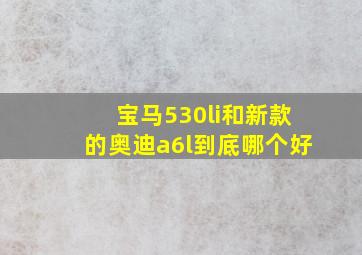 宝马530li和新款的奥迪a6l到底哪个好